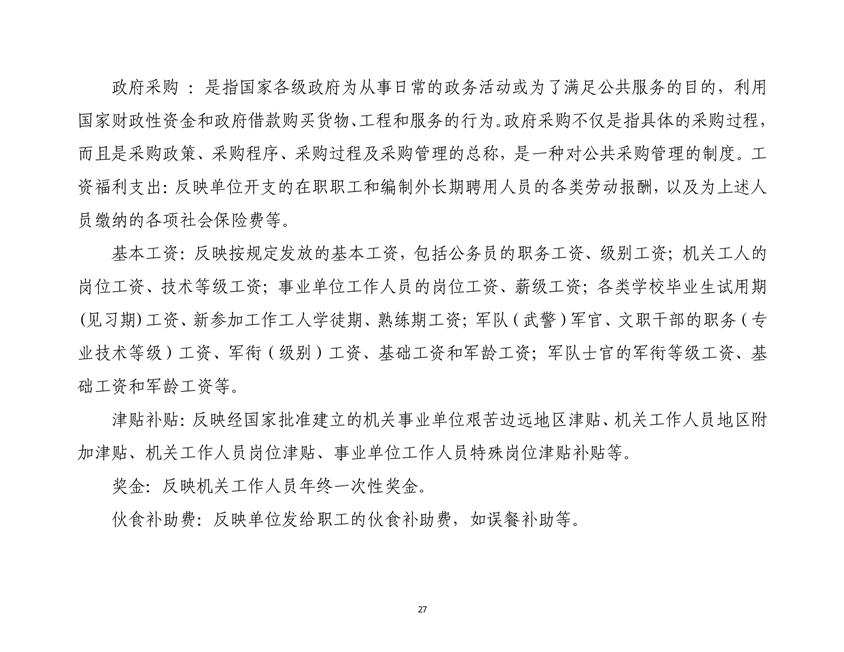 政府采购 ：是指国家各级政府为从事日常的政务活动或为了满足公共服务的目的，利用国家财政性资金和政府借款购买货物、工程和服务的行为。政府采购不仅是指具体的采购过程，而且是采购政策、采购程序、采购过程及采购管理的总称，是一种对公共采购管理的制度。工资福利支出：反映单位开支的在职职工和编制外长期聘用人员的各类劳动报酬，以及为上述人员缴纳的各项社会保险费等。

基本工资：反映按规定发放的基本工资，包括公务员的职务工资、级别工资；机关工人的岗位工资、技术等级工资；事业单位工作人员的岗位工资、薪级工资；各类学校毕业生试用期(见习期)工资、新参加工作工人学徒期、熟练期工资；军队（武警）军官、文职干部的职务（专业技术等级）工资、军衔（级别）工资、基础工资和军龄工资；军队士官的军衔等级工资、基础工资和军龄工资等。

津贴补贴：反映经国家批准建立的机关事业单位艰苦边远地区津贴、机关工作人员地区附加津贴、机关工作人员岗位津贴、事业单位工作人员特殊岗位津贴补贴等。

奖金：反映机关工作人员年终一次性奖金。

伙食补助费：反映单位发给职工的伙食补助费，如误餐补助等。

27